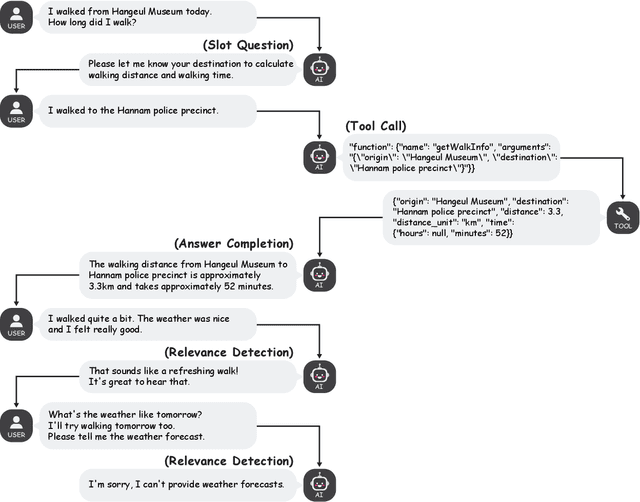 USER

I walked from Hangeul Museum today.
How long did I walk?

(Slot Question)

Please let me know your destination to calculate walking distance and walking time.

AI

USER

I walked to the Hannam police precinct.

(Tool Call)

AI

"function": {"name": "getWalkInfo", "arguments": "{\"origin\": \"Hangeul Museum\", \"destination\": \"Hannam police precinct\"}"}}

{"origin": "Hangeul Museum", "destination": "Hannam police precinct", "distance": 3.3, "distance_unit": "km", "time": {"hours": null, "minutes": 52}}

TOOL

(Answer Completion)

The walking distance from Hangeul Museum to Hannam police precinct is approximately 3.3km and takes approximately 52 minutes.

AI

USER

I walked quite a bit. The weather was nice and I felt really good.

(Relevance Detection)

That sounds like a refreshing walk!
It's great to hear that.

AI

USER

What's the weather like tomorrow?
I'll try walking tomorrow too.
Please tell me the weather forecast.

(Relevance Detection)

I'm sorry, I can't provide weather forecasts.

AI